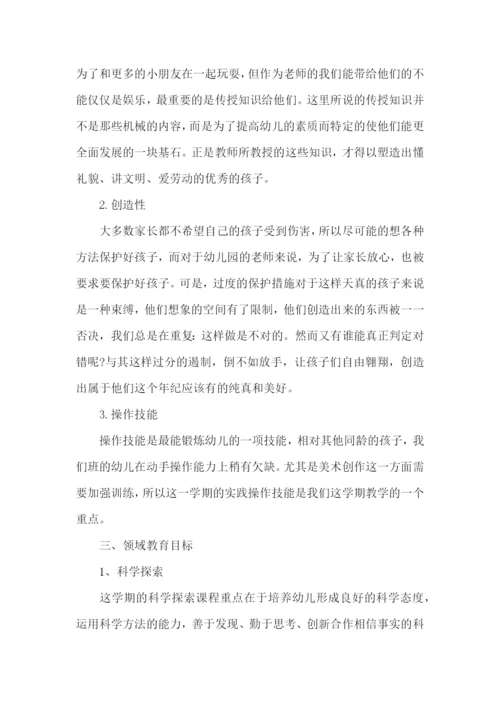 为了和更多的小朋友在一起玩耍，但作为老师的我们能带给他们的不能仅仅是娱乐，最重要的是传授知识给他们。这里所说的传授知识并不是那些机械的内容，而是为了提高幼儿的素质而特定的使他们能更全面发展的一块基石。正是教师所教授的这些知识，才得以塑造出懂礼貌、讲文明、爱劳动的优秀的孩子。

2. 创造性

大多数家长都不希望自己的孩子受到伤害，所以尽可能的想各种方法保护好孩子，而对于幼儿园的老师来说，为了让家长放心，也被要求要保护好孩子。可是，过度的保护措施对于这样天真的孩子来说是一种束缚，他们想象的空间有了限制，他们创造出来的东西被一一否决，我们总是在重复：这样做是不对的。然而又有谁能真正判定对错呢?与其这样过分的遏制，倒不如放手，让孩子们自由翱翔，创造出属于他们这个年纪应该有的纯真和美好。

3. 操作技能

操作技能是最能锻炼幼儿的一项技能，相对其他同龄的孩子，我们班的幼儿在动手操作能力上稍有欠缺。尤其是美术创作这一方面需要加强训练，所以这一学期的实践操作技能是我们这学期教学的一个重点。

三、领域教育目标

1、科学探索

这学期的科学探索课程重点在于培养幼儿形成良好的科学态度，运用科学方法的能力，善于发现、勤于思考、创新合作相信事实的科